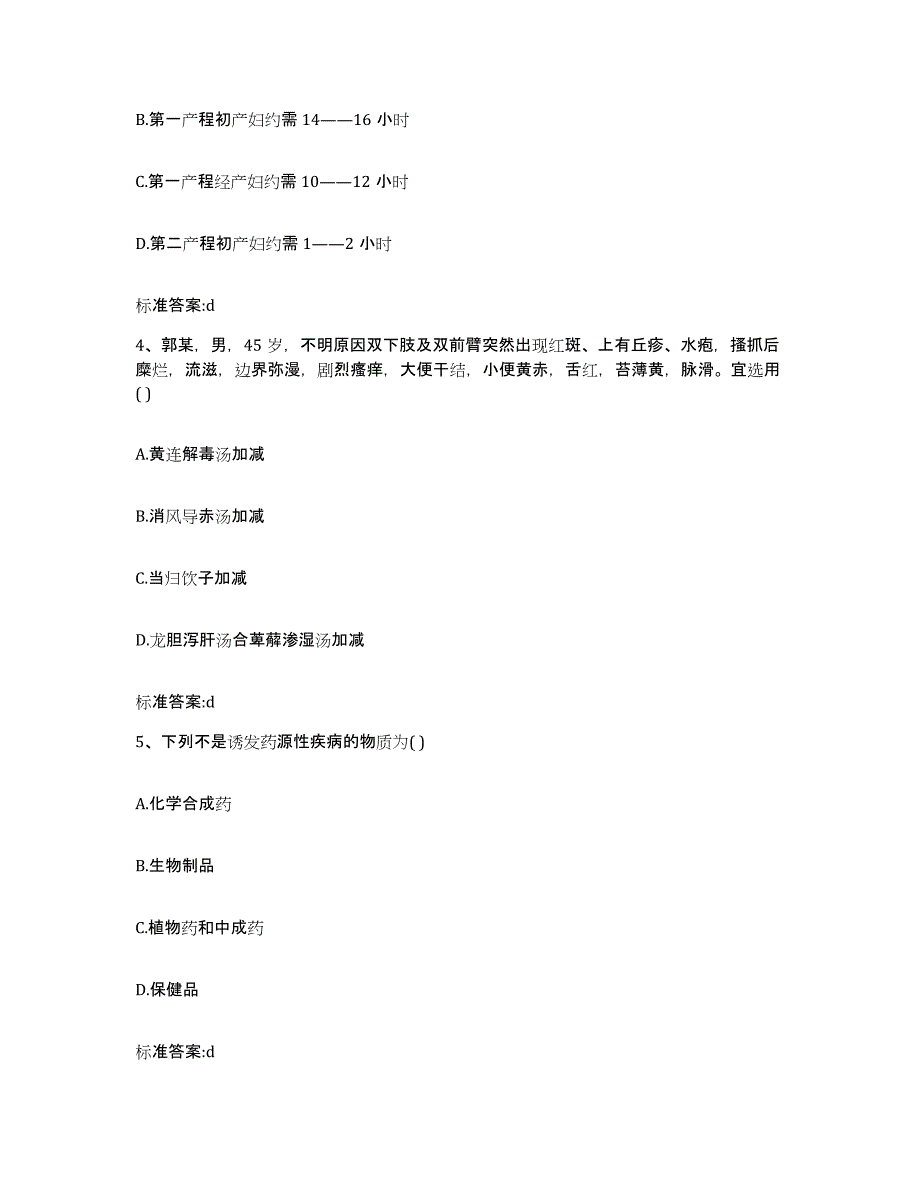 B.第一产程初产妇约需 14——16 小时

C.第一产程经产妇约需 10——12 小时

D.第二产程初产妇约需 1——2 小时

标准答案:d

4、郭某，男，45 岁，不明原因双下肢及双前臂突然出现红斑、上有丘疹、水疱，搔抓后糜烂，流滋，边界弥漫，剧烈瘙痒，大便干结，小便黄赤，舌红，苔薄黄，脉滑。宜选用( )

A.黄连解毒汤加减

B.消风导赤汤加减

C.当归饮子加减

D.龙胆泻肝汤合萆薢渗湿汤加减

标准答案:d

5、下列不是诱发药源性疾病的物质为( )

A.化学合成药

B.生物制品

C.植物药和中成药

D.保健品

标准答案:d